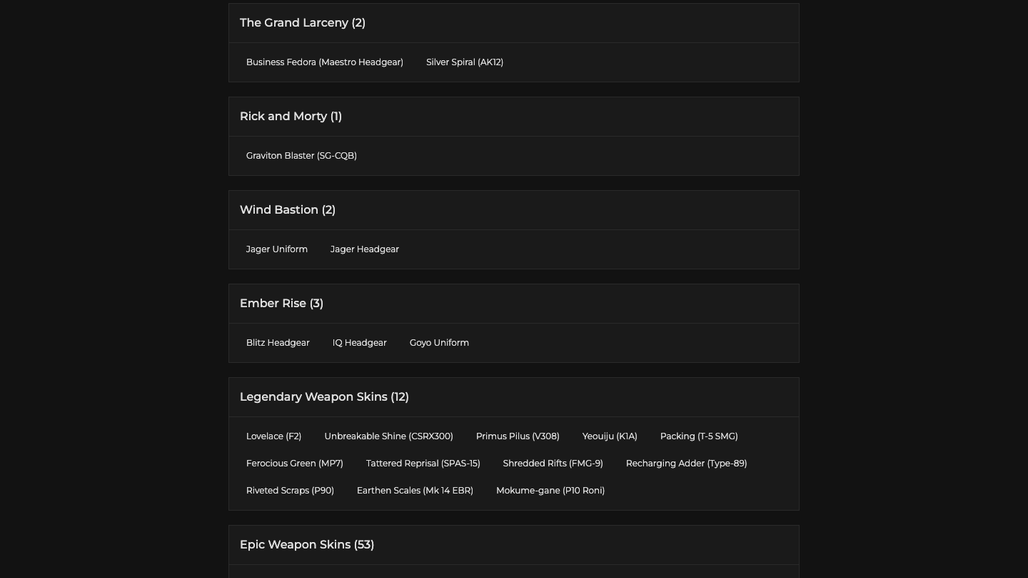 The Grand Larceny (2)

Business Fedora (Maestro Headgear) Silver Spiral (AK12)

Rick and Morty (1)

Graviton Blaster (SG-CQB)

Wind Bastion (2)

Jager Uniform Jager Headgear

Ember Rise (3)

Blitz Headgear IQ Headgear Goyo Uniform

Legendary Weapon Skins (12)

Lovelace (F2) Unbreakable Shine (CSRX300) Primus Pilus (V308) Yeouiju (K1A) Packing (T-5 SMG)

Ferocious Green (MP7) Tattered Reprisal (SPAS-15) Shredded Rifts (FMG-9) Recharging Adder (Type-89)

Riveted Scraps (P90) Earthen Scales (Mk 14 EBR) Mokume-gane (P10 Roni)

Epic Weapon Skins (53)